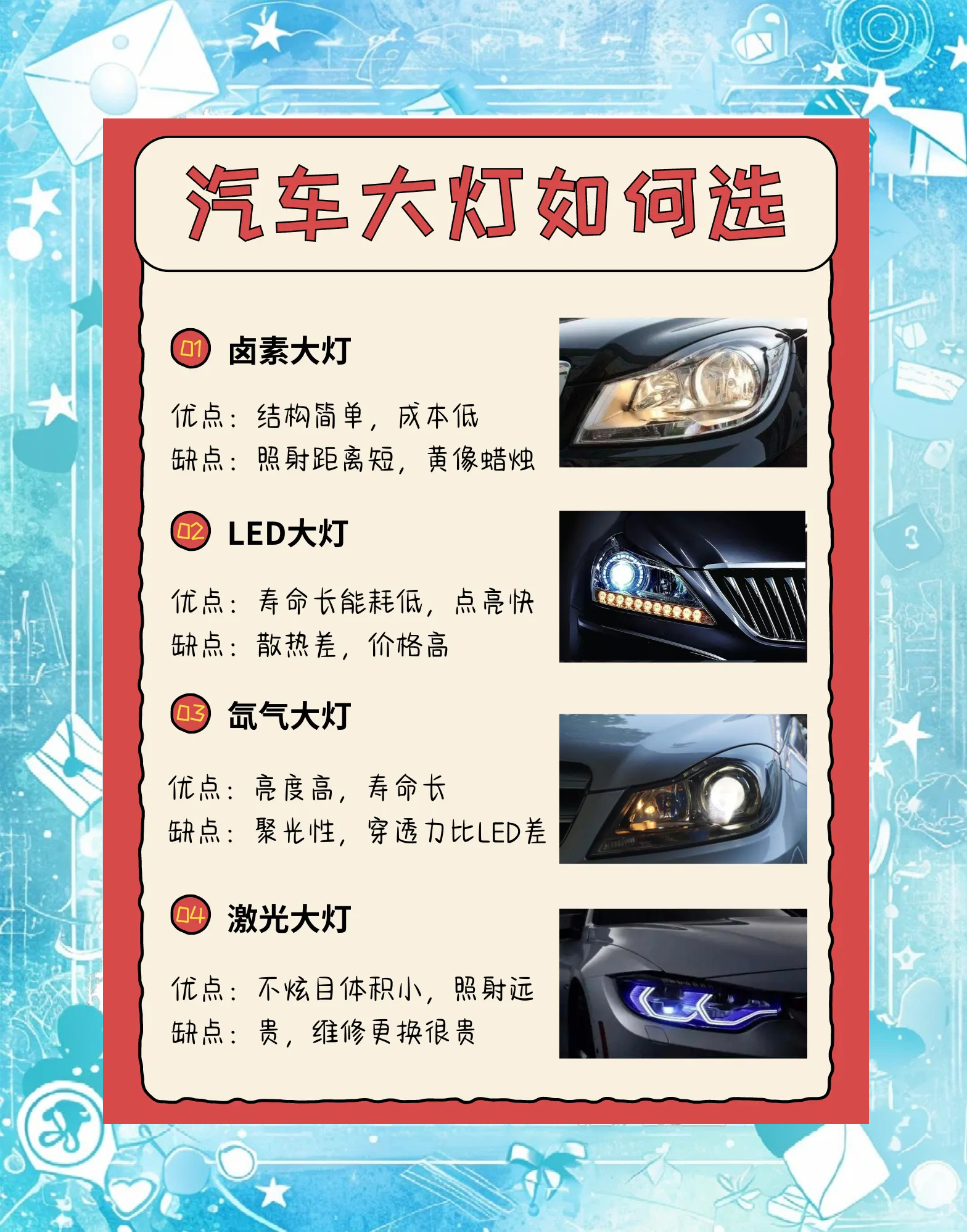 汽车大灯如何选

01 卤素大灯

优点：结构简单，成本低
缺点：照射距离短，黄像蜡烛

02 LED大灯

优点：寿命长能耗低，点亮快
缺点：散热差，价格高

03 氙气大灯

优点：亮度高，寿命长
缺点：聚光性，穿透力比LED差

04 激光大灯

优点：不炫目体积小，照射远
缺点：贵，维修更换很贵